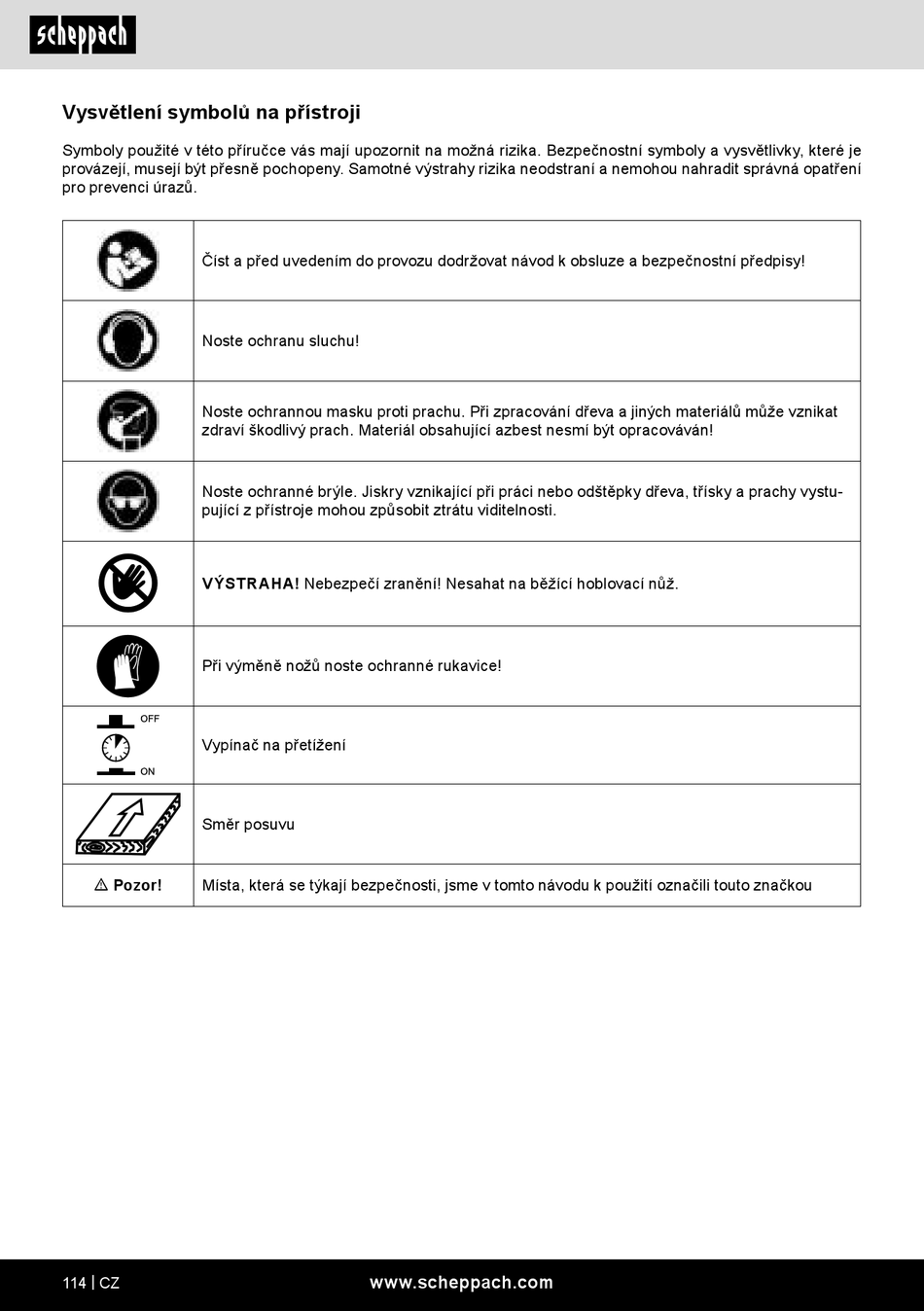 scheppach

Vysvětlení symbolů na přístroji

Symboly použité v této příručce vás mají upozornit na možná rizika. Bezpečnostní symboly a vysvětlivky, které je provázejí, musejí být přesně pochopeny. Samotné výstrahy rizika neodstraní a nemohou nahradit správná opatření pro prevenci úrazů.

| | |
|---|---|
| | Číst a před uvedením do provozu dodržovat návod k obsluze a bezpečnostní předpisy! |
| | Noste ochranu sluchu! |
| | Noste ochrannou masku proti prachu. Při zpracování dřeva a jiných materiálů může vznikat zdraví škodlivý prach. Materiál obsahující azbest nesmí být opracováván! |
| | Noste ochranné brýle. Jiskry vznikající při práci nebo odštěpky dřeva, třísky a prachy vystupující z přístroje mohou způsobit ztrátu viditelnosti. |
| | **VÝSTRAHA!** Nebezpečí zranění! Nesahat na běžící hoblovací nůž. |
| | Při výměně nožů noste ochranné rukavice! |
| OFF ON | Vypínač na přetížení |
| | Směr posuvu |
| ⚠ Pozor! | Místa, která se týkají bezpečnosti, jsme v tomto návodu k použití označili touto značkou |

114 | CZ www.scheppach.com